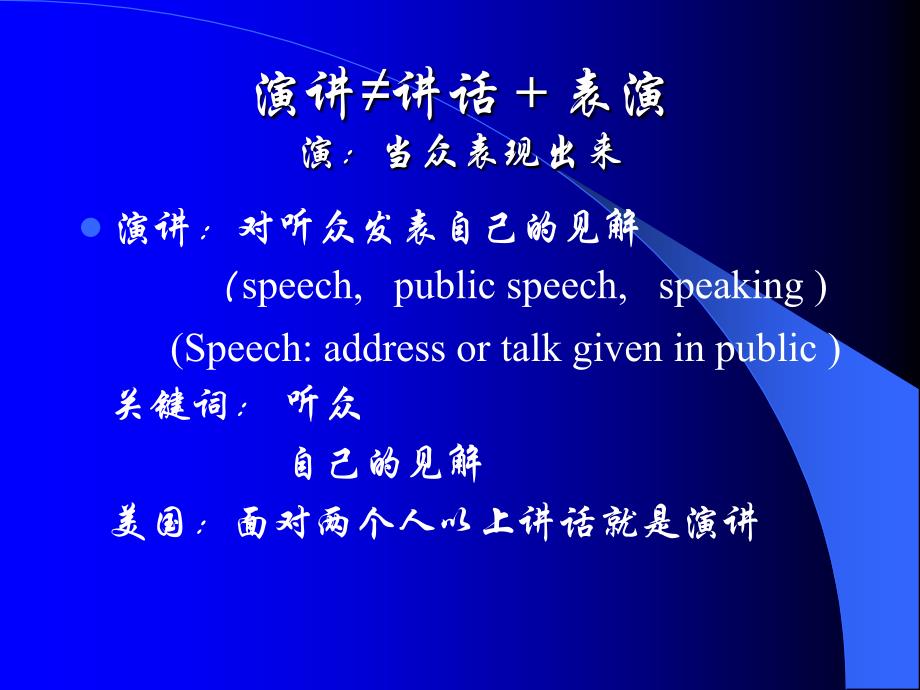 演讲≠讲话 + 表演
演：当众表现出来

演讲：对听众发表自己的见解
（speech, public speech, speaking )
(Speech: address or talk given in public )
关键词： 听众
自己的见解
美国：面对两个人以上讲话就是演讲